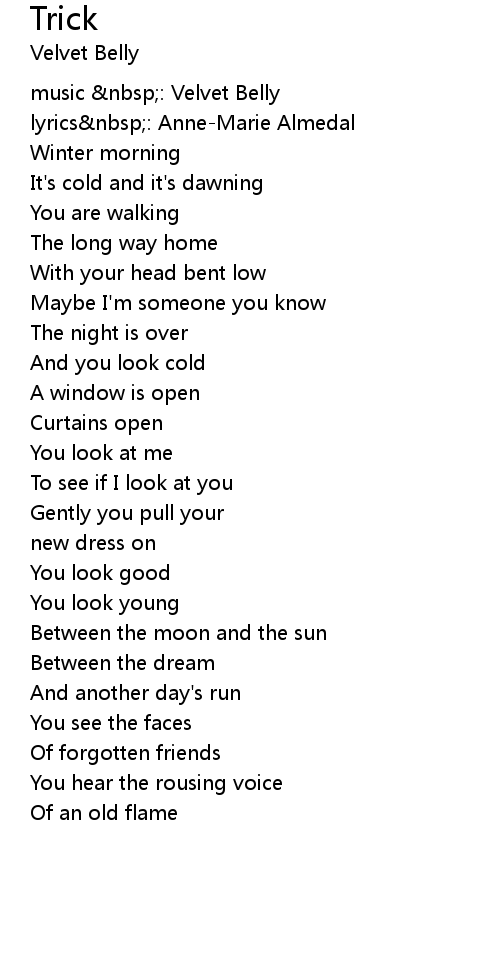 Trick
Velvet Belly

music &nbsp;: Velvet Belly
lyrics&nbsp;: Anne-Marie Almedal
Winter morning
It's cold and it's dawning
You are walking
The long way home
With your head bent low
Maybe I'm someone you know
The night is over
And you look cold
A window is open
Curtains open
You look at me
To see if I look at you
Gently you pull your
new dress on
You look good
You look young
Between the moon and the sun
Between the dream
And another day's run
You see the faces
Of forgotten friends
You hear the rousing voice
Of an old flame